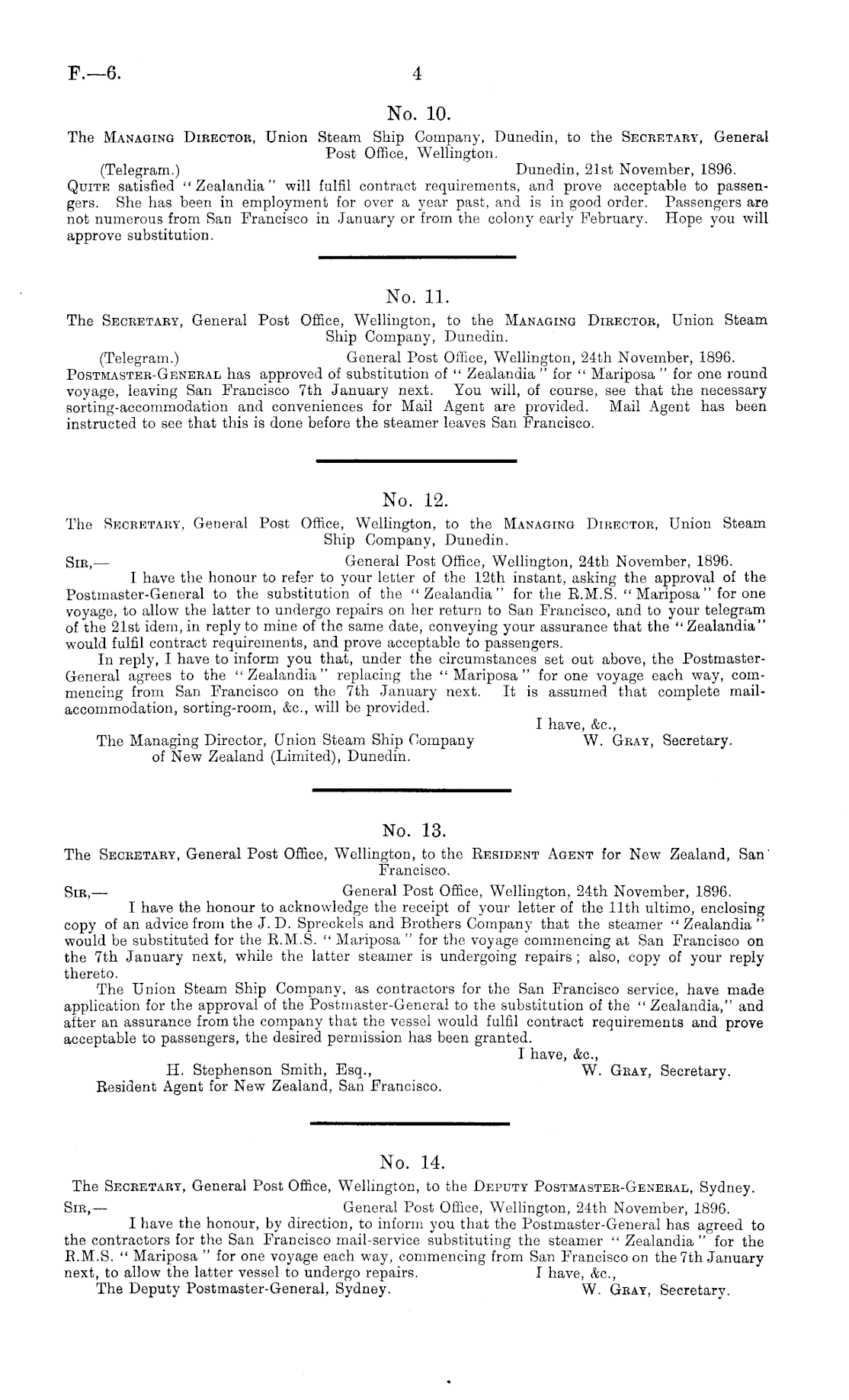 F.—6. 4

No. 10.

The Managing Director, Union Steam Ship Company, Dunedin, to the Secretary, General Post Office, Wellington.

(Telegram.) Dunedin, 21st November, 1896.

Quite satisfied "Zealandia" will fulfil contract requirements, and prove acceptable to passengers. She has been in employment for over a year past, and is in good order. Passengers are not numerous from San Francisco in January or from the colony early February. Hope you will approve substitution.

No. 11.

The Secretary, General Post Office, Wellington, to the Managing Director, Union Steam Ship Company, Dunedin.

(Telegram.) General Post Office, Wellington, 24th November, 1896.

Postmaster-General has approved of substitution of "Zealandia" for "Mariposa" for one round voyage, leaving San Francisco 7th January next. You will, of course, see that the necessary sorting-accommodation and conveniences for Mail Agent are provided. Mail Agent has been instructed to see that this is done before the steamer leaves San Francisco.

No. 12.

The Secretary, General Post Office, Wellington, to the Managing Director, Union Steam Ship Company, Dunedin.

Sir,— General Post Office, Wellington, 24th November, 1896.

I have the honour to refer to your letter of the 12th instant, asking the approval of the Postmaster-General to the substitution of the "Zealandia" for the R.M.S. "Mariposa" for one voyage, to allow the latter to undergo repairs on her return to San Francisco, and to your telegram of the 21st idem, in reply to mine of the same date, conveying your assurance that the "Zealandia" would fulfil contract requirements, and prove acceptable to passengers.

In reply, I have to inform you that, under the circumstances set out above, the Postmaster-General agrees to the "Zealandia" replacing the "Mariposa" for one voyage each way, commencing from San Francisco on the 7th January next. It is assumed that complete mail-accommodation, sorting-room, &c., will be provided.

I have, &c.,
W. Gray, Secretary.

The Managing Director, Union Steam Ship Company of New Zealand (Limited), Dunedin.

No. 13.

The Secretary, General Post Office, Wellington, to the Resident Agent for New Zealand, San Francisco.

Sir,— General Post Office, Wellington, 24th November, 1896.

I have the honour to acknowledge the receipt of your letter of the 11th ultimo, enclosing copy of an advice from the J. D. Spreckels and Brothers Company that the steamer "Zealandia" would be substituted for the R.M.S. "Mariposa" for the voyage commencing at San Francisco on the 7th January next, while the latter steamer is undergoing repairs; also, copy of your reply thereto.

The Union Steam Ship Company, as contractors for the San Francisco service, have made application for the approval of the Postmaster-General to the substitution of the "Zealandia," and after an assurance from the company that the vessel would fulfil contract requirements and prove acceptable to passengers, the desired permission has been granted.

I have, &c.,
W. Gray, Secretary.

H. Stephenson Smith, Esq., Resident Agent for New Zealand, San Francisco.

No. 14.

The Secretary, General Post Office, Wellington, to the Deputy Postmaster-General, Sydney.

Sir,— General Post Office, Wellington, 24th November, 1896.

I have the honour, by direction, to inform you that the Postmaster-General has agreed to the contractors for the San Francisco mail-service substituting the steamer "Zealandia" for the R.M.S. "Mariposa" for one voyage each way, commencing from San Francisco on the 7th January next, to allow the latter vessel to undergo repairs.

I have, &c.,
W. Gray, Secretary.

The Deputy Postmaster-General, Sydney.